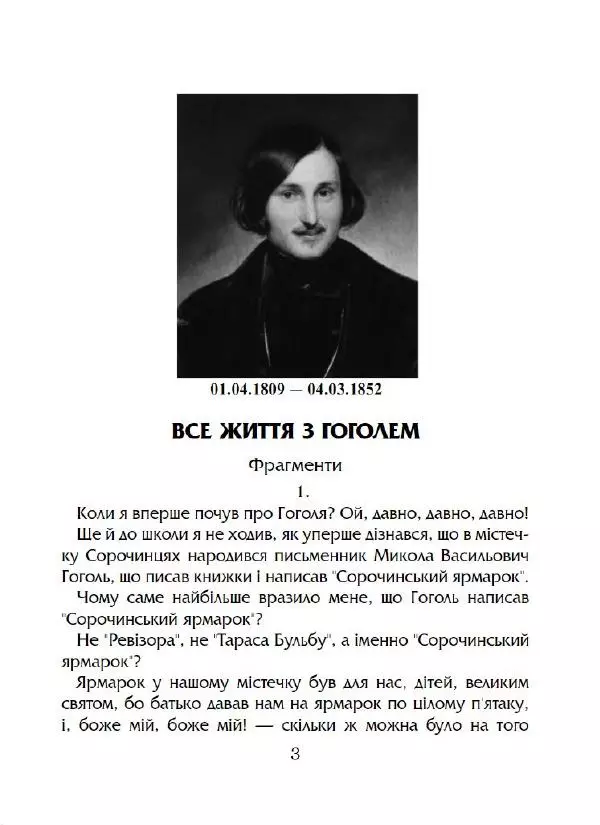 01.04.1809 — 04.03.1852

ВСЕ ЖИТТЯ З ГОГОЛЕМ

Фрагменти

1.

Коли я вперше почув про Гоголя? Ой, давно, давно, давно!

Ще й до школи я не ходив, як уперше дізнався, що в містечку Сорочинцях народився письменник Микола Васильович Гоголь, що писав книжки і написав "Сорочинський ярмарок".

Чому саме найбільше вразило мене, що Гоголь написав "Сорочинський ярмарок"?

Не "Ревізора", не "Тараса Бульбу", а іменно "Сорочинський ярмарок"?

Ярмарок у нашому містечку був для нас, дітей, великим святом, бо батько давав нам на ярмарок по цілому п'ятаку, і, боже мій, боже мій! — скільки ж можна було на того

3